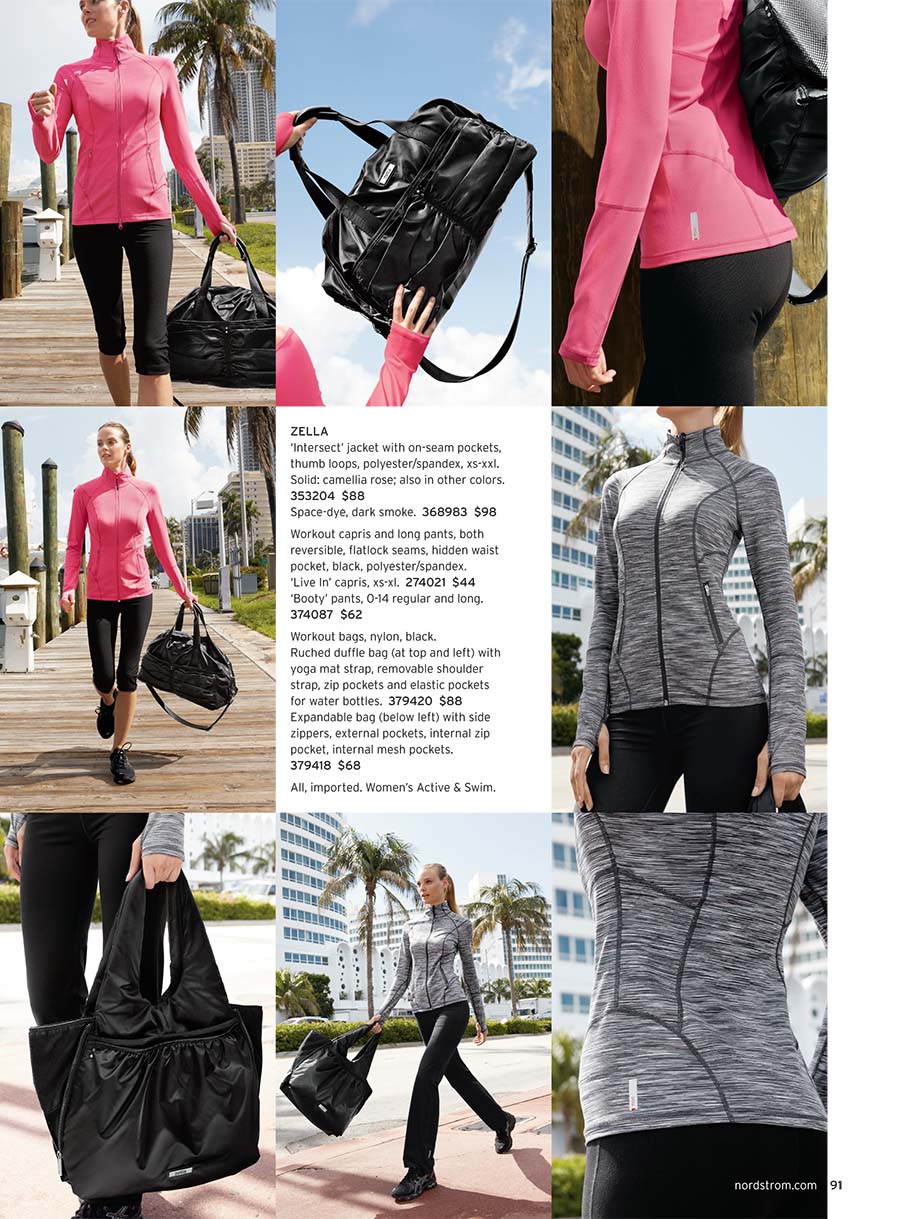 ZELLA
'Intersect' jacket with on-seam pockets, thumb loops, polyester/spandex, xs-xxl. Solid: camellia rose; also in other colors. 353204 $88
Space-dye, dark smoke. 368983 $98

Workout capris and long pants, both reversible, flatlock seams, hidden waist pocket, black, polyester/spandex.
'Live In' capris, xs-xl. 274021 $44
'Booty' pants, 0-14 regular and long. 374087 $62

Workout bags, nylon, black.
Ruched duffle bag (at top and left) with yoga mat strap, removable shoulder strap, zip pockets and elastic pockets for water bottles. 379420 $88
Expandable bag (below left) with side zippers, external pockets, internal zip pocket, internal mesh pockets.
379418 $68

All, imported. Women's Active & Swim.

nordstrom.com 91